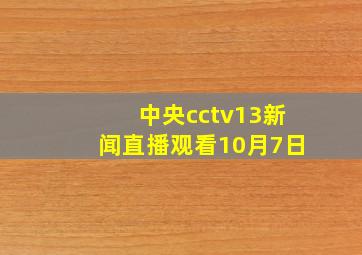 中央cctv13新闻直播观看10月7日